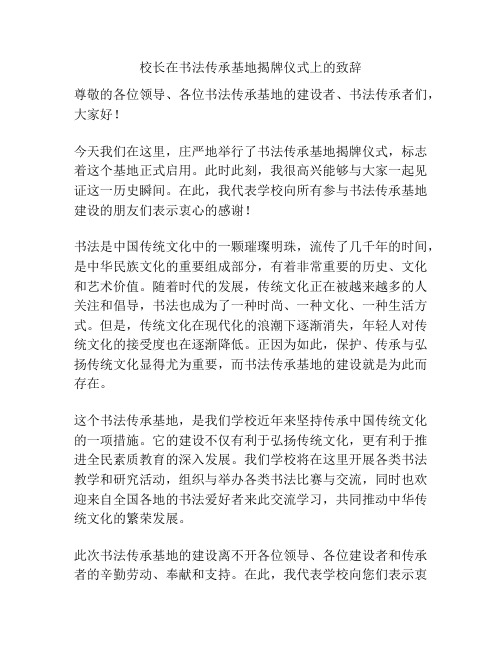 校长在书法传承基地揭牌仪式上的致辞

尊敬的各位领导、各位书法传承基地的建设者、书法传承者们，大家好！

今天我们在这里，庄严地举行了书法传承基地揭牌仪式，标志着这个基地正式启用。此时此刻，我很高兴能够与大家一起见证这一历史瞬间。在此，我代表学校向所有参与书法传承基地建设的朋友们表示衷心的感谢！

书法是中国传统文化中的一颗璀璨明珠，流传了几千年的时间，是中华民族文化的重要组成部分，有着非常重要的历史、文化和艺术价值。随着时代的发展，传统文化正在被越来越多的人关注和倡导，书法也成为了一种时尚、一种文化、一种生活方式。但是，传统文化在现代化的浪潮下逐渐消失，年轻人对传统文化的接受度也在逐渐降低。正因为如此，保护、传承与弘扬传统文化显得尤为重要，而书法传承基地的建设就是为此而存在。

这个书法传承基地，是我们学校近年来坚持传承中国传统文化的一项措施。它的建设不仅有利于弘扬传统文化，更有利于推进全民素质教育的深入发展。我们学校将在这里开展各类书法教学和研究活动，组织与举办各类书法比赛与交流，同时也欢迎来自全国各地的书法爱好者来此交流学习，共同推动中华传统文化的繁荣发展。

此次书法传承基地的建设离不开各位领导、各位建设者和传承者的辛勤劳动、奉献和支持。在此，我代表学校向您们表示衷